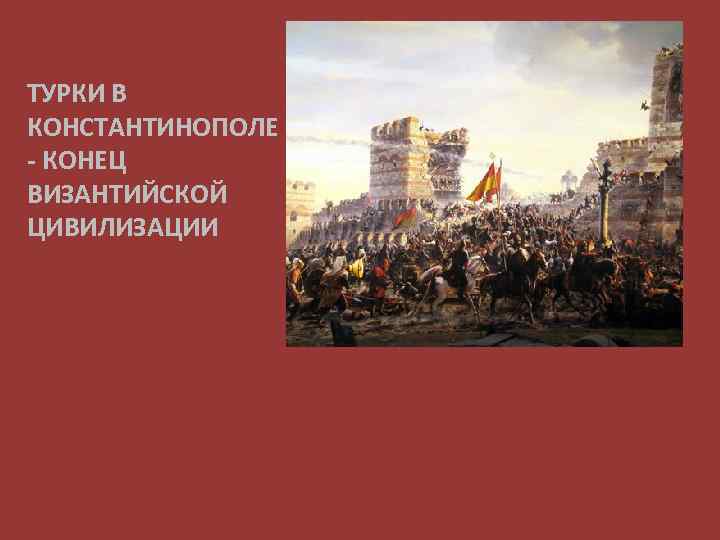 ТУРКИ В КОНСТАНТИНОПОЛЕ - КОНЕЦ ВИЗАНТИЙСКОЙ ЦИВИЛИЗАЦИИ